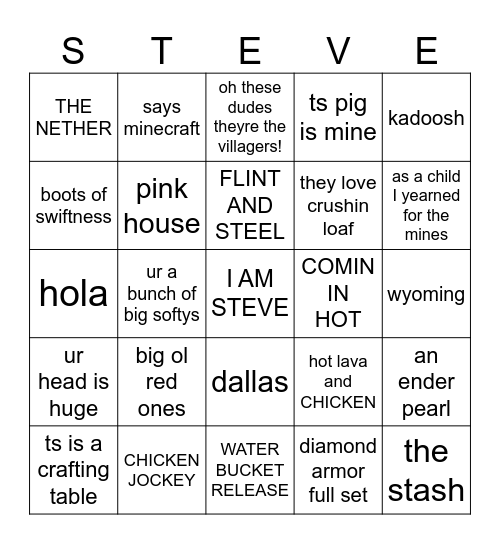 | S | T | E | V | E |
|---|---|---|---|---|
| THE NETHER | says minecraft | oh these dudes theyre the villagers! | ts pig is mine | kadoosh |
| boots of swiftness | pink house | FLINT AND STEEL | they love crushin loaf | as a child I yearned for the mines |
| hola | ur a bunch of big softys | I AM STEVE | COMIN IN HOT | wyoming |
| ur head is huge | big ol red ones | dallas | hot lava and CHICKEN | an ender pearl |
| ts is a crafting table | CHICKEN JOCKEY | WATER BUCKET RELEASE | diamond armor full set | the stash |